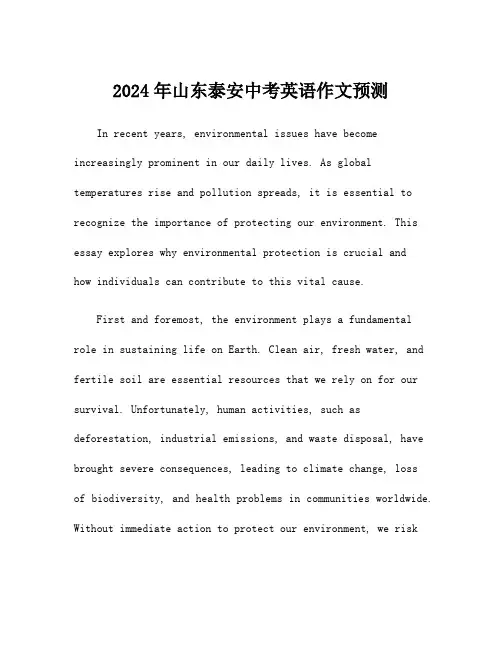 2024年山东泰安中考英语作文预测

In recent years, environmental issues have become increasingly prominent in our daily lives. As global temperatures rise and pollution spreads, it is essential to recognize the importance of protecting our environment. This essay explores why environmental protection is crucial and how individuals can contribute to this vital cause.

First and foremost, the environment plays a fundamental role in sustaining life on Earth. Clean air, fresh water, and fertile soil are essential resources that we rely on for our survival. Unfortunately, human activities, such as deforestation, industrial emissions, and waste disposal, have brought severe consequences, leading to climate change, loss of biodiversity, and health problems in communities worldwide. Without immediate action to protect our environment, we risk